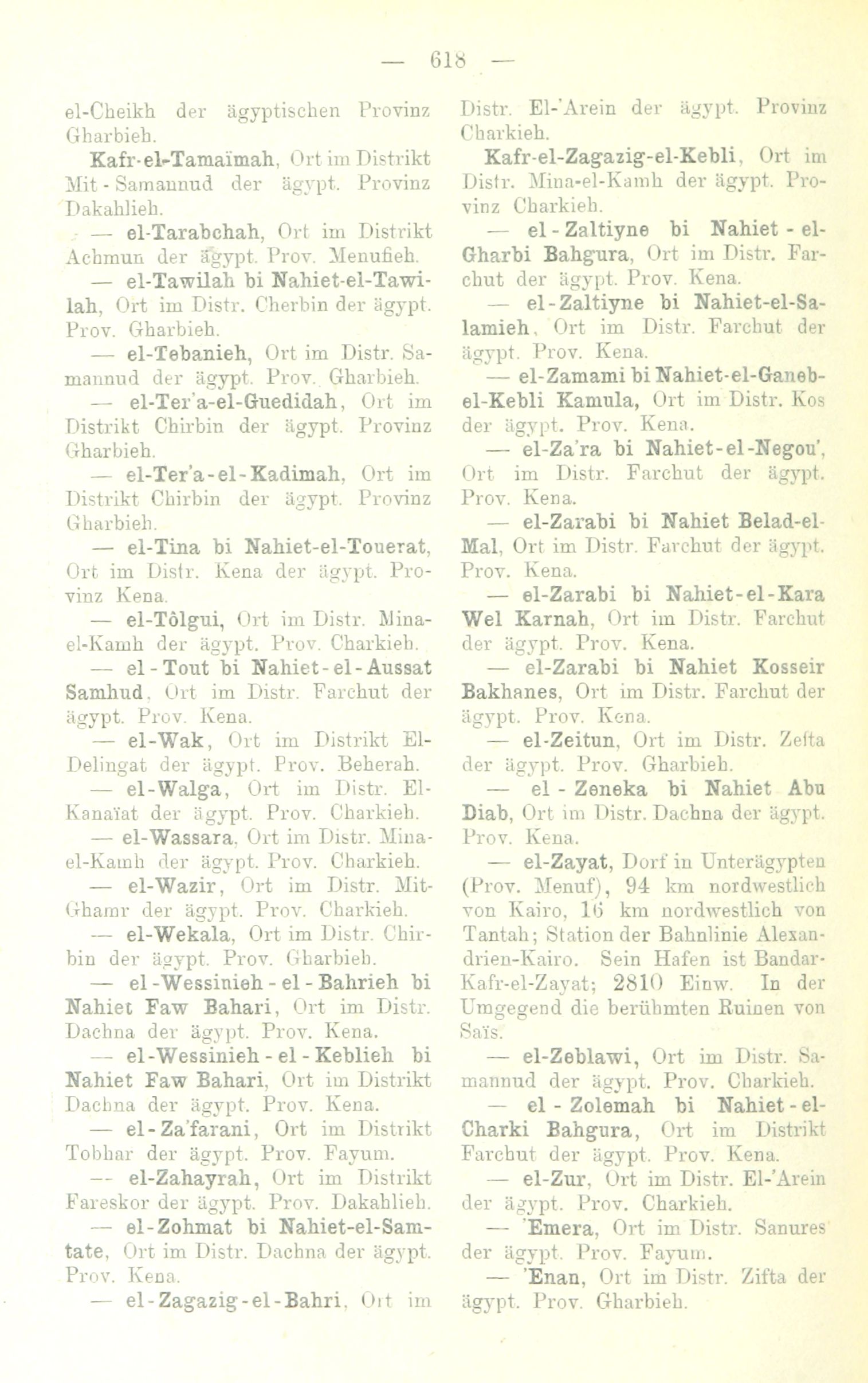 — 618 —

el-Cheikh der ägyptischen Provinz Gharbieh.

Kafr-el-Tamaïmah, Ort im Distrikt Mit-Samannud der ägypt. Provinz Dakahlieh.

— el-Tarabchah, Ort im Distrikt Achmun der ägypt. Prov. Menufieh.

— el-Tawilah bi Nahiet-el-Tawilah, Ort im Distr. Cherbin der ägypt. Prov. Gharbieh.

— el-Tebanieh, Ort im Distr. Samannud der ägypt. Prov. Gharbieh.

— el-Ter'a-el-Guedidah, Ort im Distrikt Chirbin der ägypt. Provinz Gharbieh.

— el-Ter'a-el-Kadimah, Ort im Distrikt Chirbin der ägypt. Provinz Gharbieh.

— el-Tina bi Nahiet-el-Touerat, Ort im Distr. Kena der ägypt. Provinz Kena.

— el-Tôlgui, Ort im Distr. Mina-el-Kamh der ägypt. Prov. Charkieh.

— el-Tout bi Nahiet-el-Aussat Samhud, Ort im Distr. Farchut der ägypt. Prov. Kena.

— el-Wak, Ort im Distrikt El-Delingat der ägypt. Prov. Beherah.

— el-Walga, Ort im Distr. El-Kanaïat der ägypt. Prov. Charkieh.

— el-Wassara, Ort im Distr. Mina-el-Kamh der ägypt. Prov. Charkieh.

— el-Wazir, Ort im Distr. Mit-Ghamr der ägypt. Prov. Charkieh.

— el-Wekala, Ort im Distr. Chirbin der ägypt. Prov. Gharbieh.

— el-Wessinieh-el-Bahrieh bi Nahiet Faw Bahari, Ort im Distr. Dachna der ägypt. Prov. Kena.

— el-Wessinieh-el-Keblieh bi Nahiet Faw Bahari, Ort im Distrikt Dachna der ägypt. Prov. Kena.

— el-Za'farani, Ort im Distrikt Tobhar der ägypt. Prov. Fayum.

— el-Zahayrah, Ort im Distrikt Fareskor der ägypt. Prov. Dakahlieh.

— el-Zohmat bi Nahiet-el-Samtate, Ort im Distr. Dachna der ägypt. Prov. Kena.

— el-Zagazig-el-Bahri, Ort im Distr. El-'Arein der ägypt. Provinz Charkieh.

Kafr-el-Zagazig-el-Kebli, Ort im Distr. Mina-el-Kamh der ägypt. Provinz Charkieh.

— el-Zaltiyne bi Nahiet-el-Gharbi Bahgura, Ort im Distr. Farchut der ägypt. Prov. Kena.

— el-Zaltiyne bi Nahiet-el-Salamieh, Ort im Distr. Farchut der ägypt. Prov. Kena.

— el-Zamami bi Nahiet-el-Ganeb-el-Kebli Kamula, Ort im Distr. Kos der ägypt. Prov. Kena.

— el-Za'ra bi Nahiet-el-Negou', Ort im Distr. Farchut der ägypt. Prov. Kena.

— el-Zarabi bi Nahiet Belad-el-Mal, Ort im Distr. Farchut der ägypt. Prov. Kena.

— el-Zarabi bi Nahiet-el-Kara Wel Karnah, Ort im Distr. Farchut der ägypt. Prov. Kena.

— el-Zarabi bi Nahiet Kosseir Bakhanes, Ort im Distr. Farchut der ägypt. Prov. Kena.

— el-Zeitun, Ort im Distr. Zefta der ägypt. Prov. Gharbieh.

— el-Zeneka bi Nahiet Abu Diab, Ort im Distr. Dachna der ägypt. Prov. Kena.

— el-Zayat, Dorf in Unterägypten (Prov. Menuf), 94 km nordwestlich von Kairo, 16 km nordwestlich von Tantah; Station der Bahnlinie Alexandrien-Kairo. Sein Hafen ist Bandar-Kafr-el-Zayat; 2810 Einw. In der Umgegend die berühmten Ruinen von Saïs.

— el-Zeblawi, Ort im Distr. Samannud der ägypt. Prov. Charkieh.

— el-Zolemah bi Nahiet-el-Charki Bahgura, Ort im Distrikt Farchut der ägypt. Prov. Kena.

— el-Zur, Ort im Distr. El-'Arein der ägypt. Prov. Charkieh.

— 'Emera, Ort im Distr. Sanures der ägypt. Prov. Fayum.

— 'Enan, Ort im Distr. Zifta der ägypt. Prov. Gharbieh.